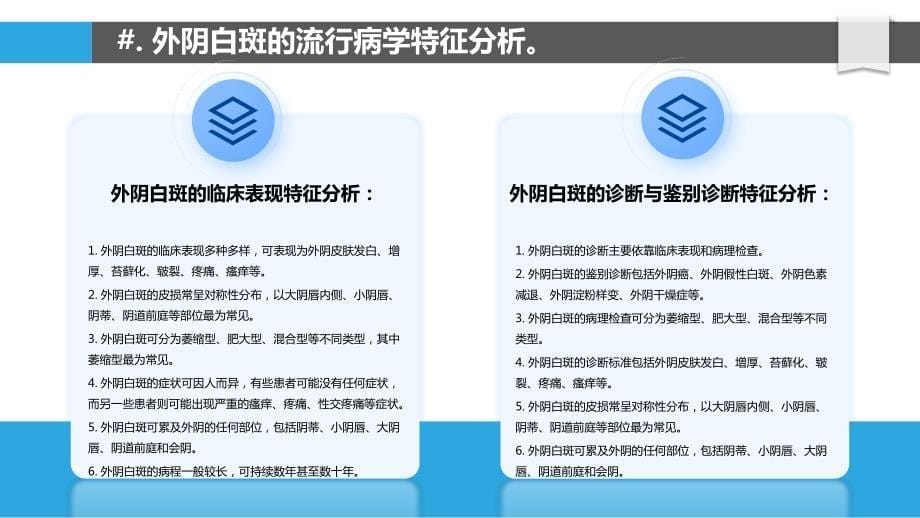 #. 外阴白斑的流行病学特征分析。

外阴白斑的临床表现特征分析：

1. 外阴白斑的临床表现多种多样，可表现为外阴皮肤发白、增厚、苔藓化、皲裂、疼痛、瘙痒等。
2. 外阴白斑的皮损常呈对称性分布，以大阴唇内侧、小阴唇、阴蒂、阴道前庭等部位最为常见。
3. 外阴白斑可分为萎缩型、肥大型、混合型等不同类型，其中萎缩型最为常见。
4. 外阴白斑的症状可因人而异，有些患者可能没有任何症状，而另一些患者则可能出现严重的瘙痒、疼痛、性交疼痛等症状。
5. 外阴白斑可累及外阴的任何部位，包括阴蒂、小阴唇、大阴唇、阴道前庭和会阴。
6. 外阴白斑的病程一般较长，可持续数年甚至数十年。

外阴白斑的诊断与鉴别诊断特征分析：

1. 外阴白斑的诊断主要依靠临床表现和病理检查。
2. 外阴白斑的鉴别诊断包括外阴癌、外阴假性白斑、外阴色素减退、外阴淀粉样变、外阴干燥症等。
3. 外阴白斑的病理检查可分为萎缩型、肥大型、混合型等不同类型。
4. 外阴白斑的诊断标准包括外阴皮肤发白、增厚、苔藓化、皲裂、疼痛、瘙痒等。
5. 外阴白斑的皮损常呈对称性分布，以大阴唇内侧、小阴唇、阴蒂、阴道前庭等部位最为常见。
6. 外阴白斑可累及外阴的任何部位，包括阴蒂、小阴唇、大阴唇、阴道前庭和会阴。